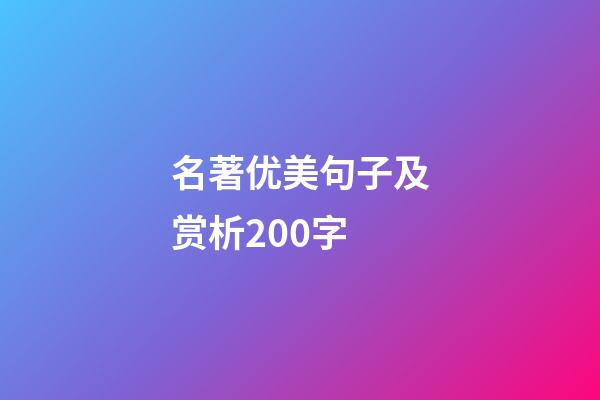 名著优美句子及赏析200字